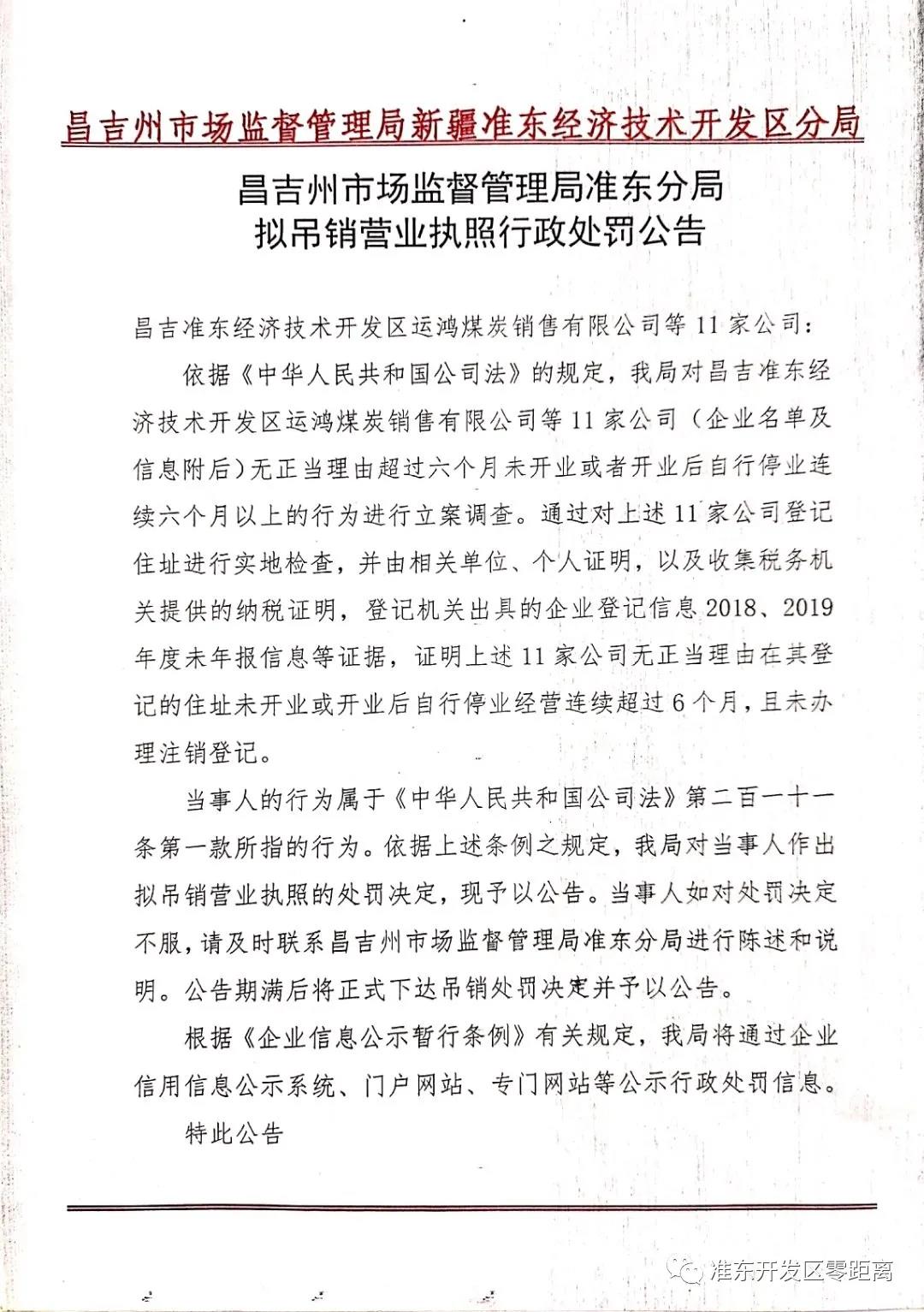 昌吉州市场监督管理局新疆准东经济技术开发区分局

昌吉州市场监督管理局准东分局
拟吊销营业执照行政处罚公告

昌吉准东经济技术开发区运鸿煤炭销售有限公司等11家公司：

依据《中华人民共和国公司法》的规定，我局对昌吉准东经济技术开发区运鸿煤炭销售有限公司等11家公司（企业名单及信息附后）无正当理由超过六个月未开业或者开业后自行停业连续六个月以上的行为进行立案调查。通过对上述11家公司登记住址进行实地检查，并由相关单位、个人证明，以及收集税务机关提供的纳税证明，登记机关出具的企业登记信息2018、2019年度未年报信息等证据，证明上述11家公司无正当理由在其登记的住址未开业或开业后自行停业经营连续超过6个月，且未办理注销登记。

当事人的行为属于《中华人民共和国公司法》第二百一十一条第一款所指的行为。依据上述条例之规定，我局对当事人作出拟吊销营业执照的处罚决定，现予以公告。当事人如对处罚决定不服，请及时联系昌吉州市场监督管理局准东分局进行陈述和说明。公告期满后将正式下达吊销处罚决定并予以公告。

根据《企业信息公示暂行条例》有关规定，我局将通过企业信用信息公示系统、门户网站、专门网站等公示行政处罚信息。

特此公告

准东开发区零距离